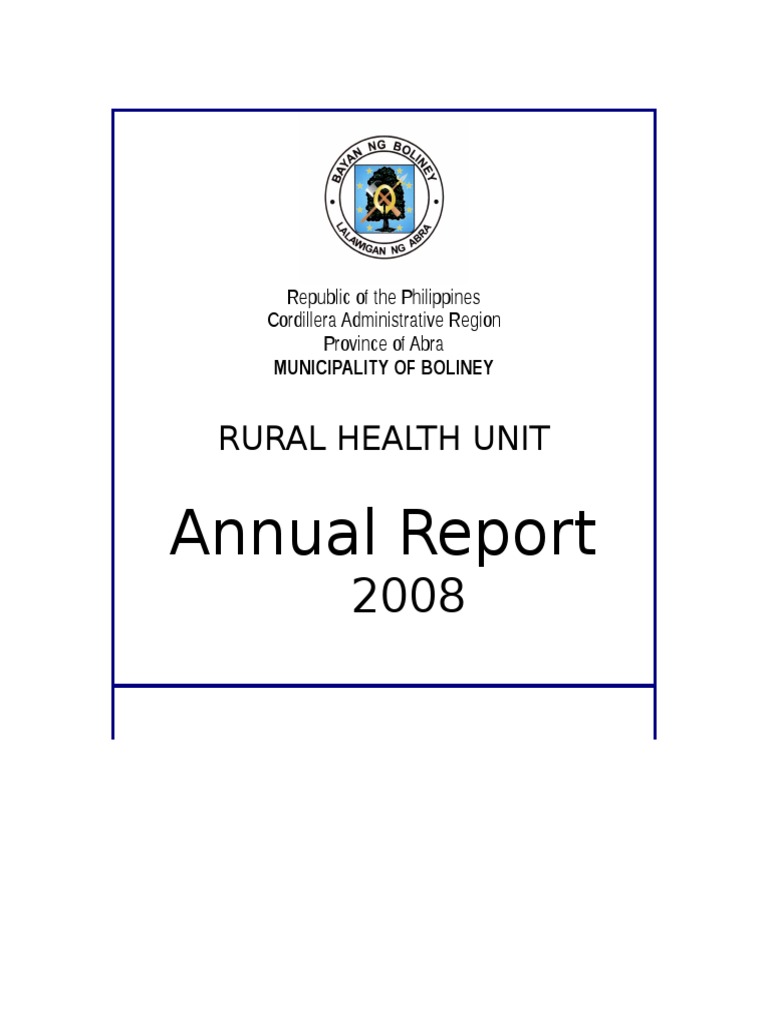 BAYAN NG BOLINEY
LALAWIGAN NG ABRA

Republic of the Philippines
Cordillera Administrative Region
Province of Abra
MUNICIPALITY OF BOLINEY

RURAL HEALTH UNIT

Annual Report
2008